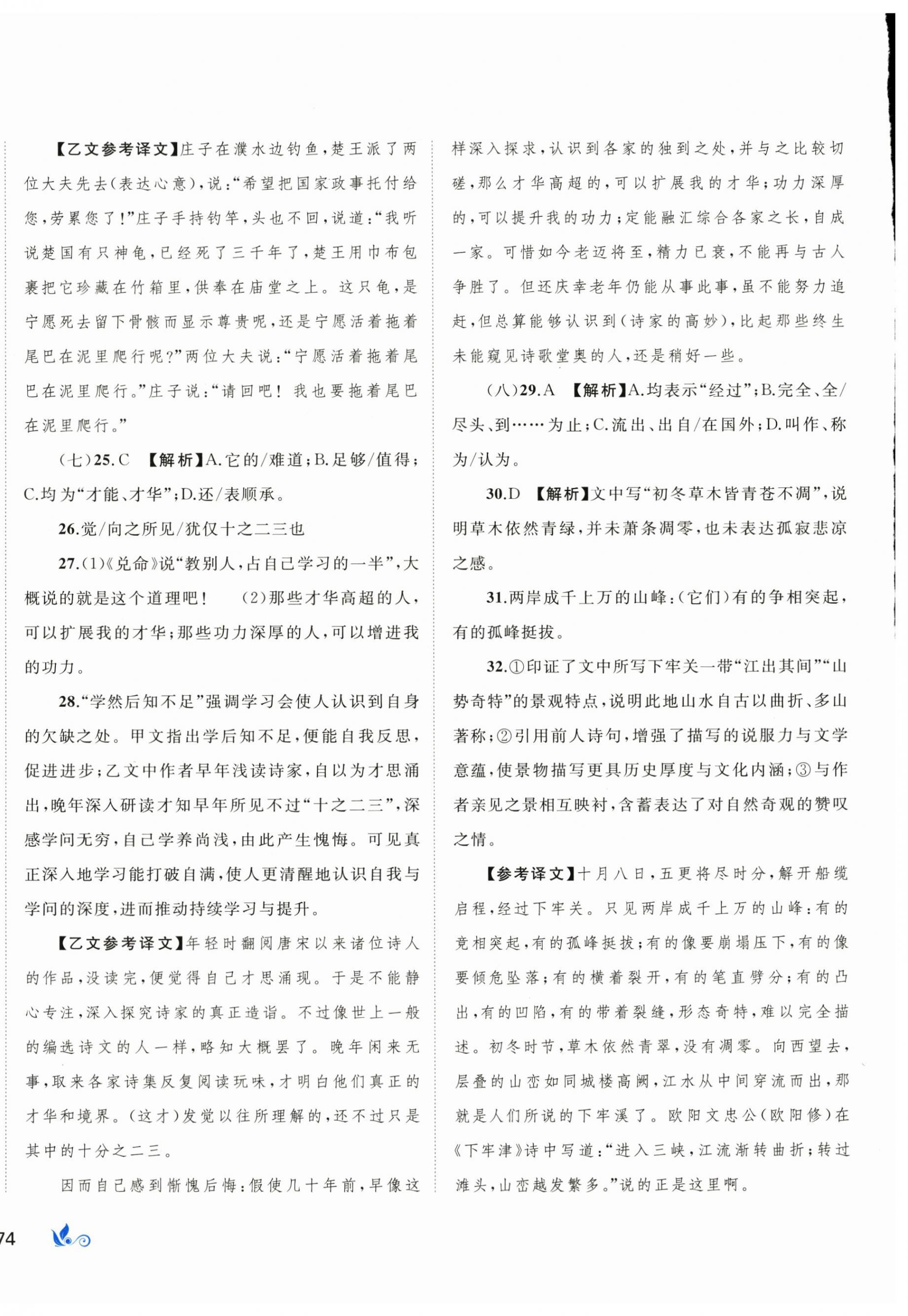 【乙文参考译文】庄子在濮水边钓鱼，楚王派了两位大夫先去(表达心意)，说：“希望把国家政事托付给您，劳累您了！”庄子手持钓竿，头也不回，说道：“我听说楚国有只神龟，已经死了三千年了，楚王用巾布包裹把它珍藏在竹箱里，供奉在庙堂之上。这只龟，是宁愿死去留下骨骸而显示尊贵呢，还是宁愿活着拖着尾巴在泥里爬行呢？”两位大夫说：“宁愿活着拖着尾巴在泥里爬行。”庄子说：“请回吧！我也要拖着尾巴在泥里爬行。”

(七)25.C 【解析】A.它的/难道；B.足够/值得；C.均为“才能、才华”；D.还/表顺承。

26.觉/向之所见/犹仅十之二三也

27.(1)《兑命》说“教别人，占自己学习的一半”，大概说的就是这个道理吧！ (2)那些才华高超的人，可以扩展我的才华；那些功力深厚的人，可以增进我的功力。

28.“学然后知不足”强调学习会使人认识到自身的欠缺之处。甲文指出学后知不足，便能自我反思，促进进步；乙文中作者早年浅读诗家，自以为才思涌出，晚年深入研读才知早年所见不过“十之二三”，深感学问无穷，自己学养尚浅，由此产生愧悔。可见真正深入地学习能打破自满，使人更清醒地认识自我与学问的深度，进而推动持续学习与提升。

【乙文参考译文】年轻时翻阅唐宋以来诸位诗人的作品，没读完，便觉得自己才思涌现。于是不能静心专注，深入探究诗家的真正造诣。不过像世上一般的编选诗文的人一样，略知大概罢了。晚年闲来无事，取来各家诗集反复阅读玩味，才明白他们真正的才华和境界。(这才)发觉以往所理解的，还不过只是其中的十分之二三。

因而自己感到惭愧后悔：假使几十年前，早像这样深入探求，认识到各家的独到之处，并与之比较切磋，那么才华高超的，可以扩展我的才华；功力深厚的，可以提升我的功力；定能融汇综合各家之长，自成一家。可惜如今老迈将至，精力已衰，不能再与古人争胜了。但还庆幸老年仍能从事此事，虽不能努力追赶，但总算能够认识到(诗家的高妙)，比起那些终生未能窥见诗歌堂奥的人，还是稍好一些。

(八)29.A 【解析】A.均表示“经过”；B.完全、全/尽头、到……为止；C.流出、出自/在国外；D.叫作、称为/认为。

30.D 【解析】文中写“初冬草木皆青苍不凋”，说明草木依然青绿，并未萧条凋零，也未表达孤寂悲凉之感。

31.两岸成千上万的山峰：(它们)有的争相突起，有的孤峰挺拔。

32.①印证了文中所写下牢关一带“江出其间”“山势奇特”的景观特点，说明此地山水自古以曲折、多山著称；②引用前人诗句，增强了描写的说服力与文学意蕴，使景物描写更具历史厚度与文化内涵；③与作者亲见之景相互映衬，含蓄表达了对自然奇观的赞叹之情。

【参考译文】十月八日，五更将尽时分，解开船缆启程，经过下牢关。只见两岸成千上万的山峰：有的竞相突起，有的孤峰挺拔；有的像要崩塌压下，有的像要倾危坠落；有的横着裂开，有的笔直劈分；有的凸出，有的凹陷，有的带着裂缝，形态奇特，难以完全描述。初冬时节，草木依然青翠，没有凋零。向西望去，层叠的山峦如同城楼高阙，江水从中间穿流而出，那就是人们所说的下牢溪了。欧阳文忠公(欧阳修)在《下牢津》诗中写道：“进入三峡，江流渐转曲折；转过滩头，山峦越发繁多。”说的正是这里啊。

74